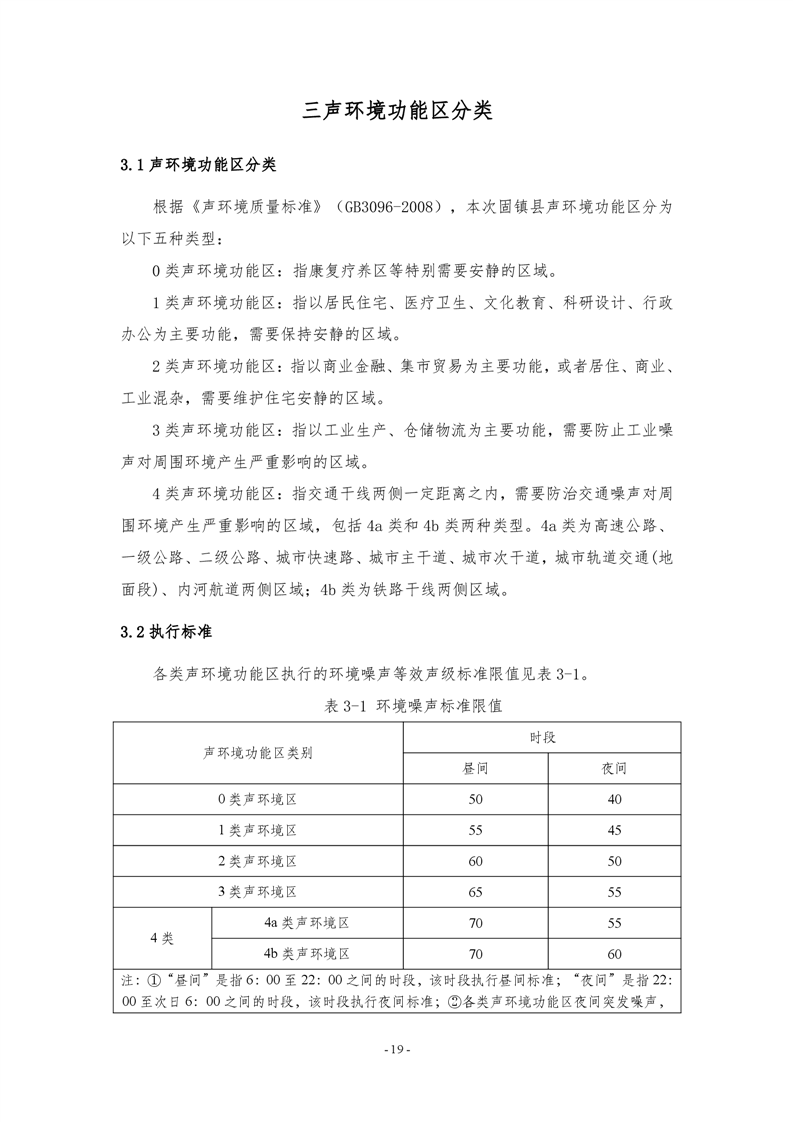 三声环境功能区分类

3.1 声环境功能区分类

根据《声环境质量标准》（GB3096-2008），本次固镇县声环境功能区分为以下五种类型：

0 类声环境功能区：指康复疗养区等特别需要安静的区域。

1 类声环境功能区：指以居民住宅、医疗卫生、文化教育、科研设计、行政办公为主要功能，需要保持安静的区域。

2 类声环境功能区：指以商业金融、集市贸易为主要功能，或者居住、商业、工业混杂，需要维护住宅安静的区域。

3 类声环境功能区：指以工业生产、仓储物流为主要功能，需要防止工业噪声对周围环境产生严重影响的区域。

4 类声环境功能区：指交通干线两侧一定距离之内，需要防治交通噪声对周围环境产生严重影响的区域，包括 4a 类和 4b 类两种类型。4a 类为高速公路、一级公路、二级公路、城市快速路、城市主干道、城市次干道，城市轨道交通(地面段)、内河航道两侧区域；4b 类为铁路干线两侧区域。

3.2 执行标准

各类声环境功能区执行的环境噪声等效声级标准限值见表 3-1。

表 3-1 环境噪声标准限值

| 声环境功能区类别 | | 时段 | |
|---|---|---|---|
| | | 昼间 | 夜间 |
| 0 类声环境区 | | 50 | 40 |
| 1 类声环境区 | | 55 | 45 |
| 2 类声环境区 | | 60 | 50 |
| 3 类声环境区 | | 65 | 55 |
| 4 类 | 4a 类声环境区 | 70 | 55 |
| | 4b 类声环境区 | 70 | 60 |

注：①“昼间”是指 6：00 至 22：00 之间的时段，该时段执行昼间标准；“夜间”是指 22：00 至次日 6：00 之间的时段，该时段执行夜间标准；②各类声环境功能区夜间突发噪声，

- 19 -